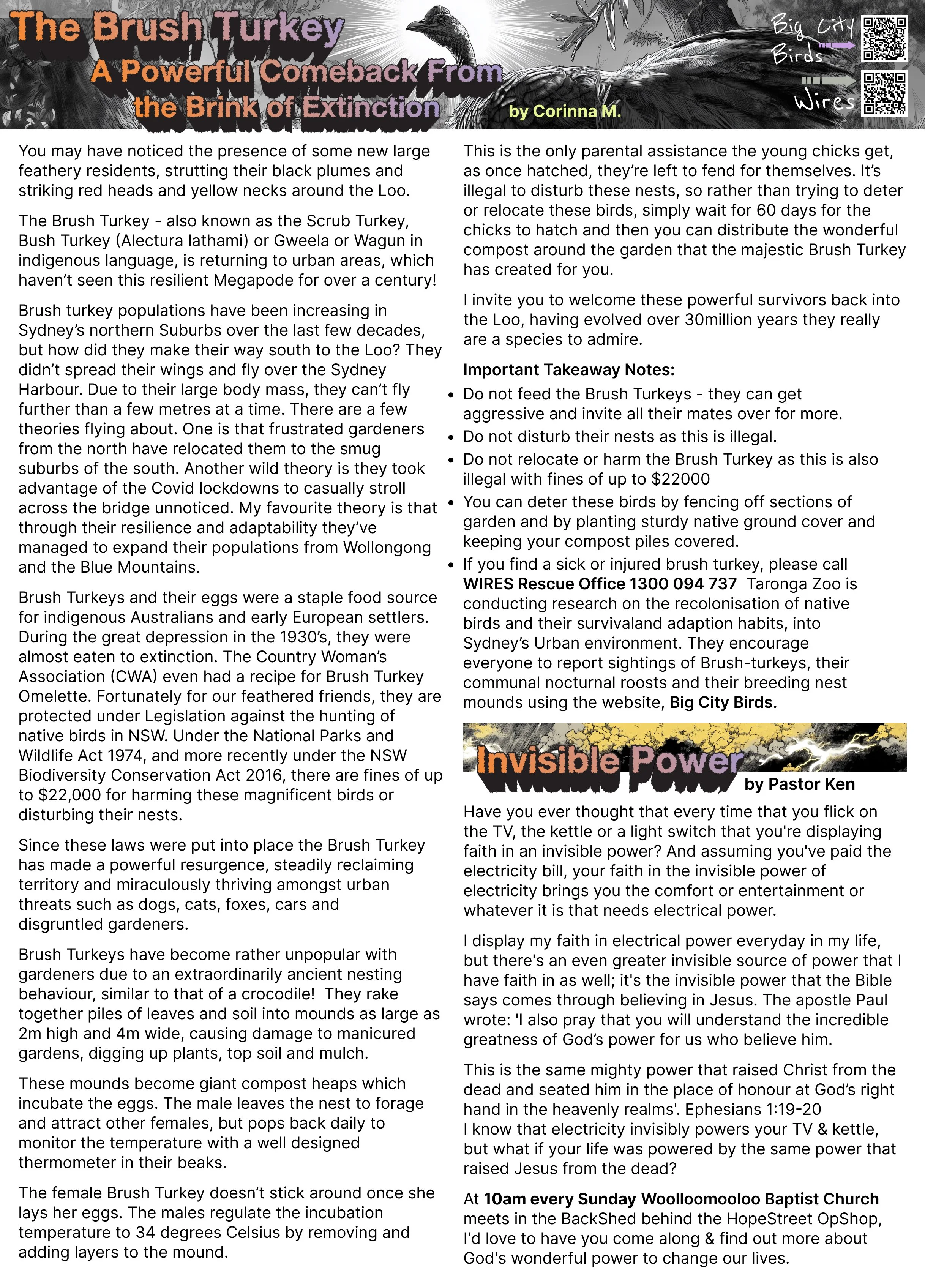 The Brush Turkey
A Powerful Comeback From the Brink of Extinction
by Corinna M.

Big City Birds

Wires

You may have noticed the presence of some new large feathery residents, strutting their black plumes and striking red heads and yellow necks around the Loo.

The Brush Turkey - also known as the Scrub Turkey, Bush Turkey (Alectura lathami) or Gweela or Wagun in indigenous language, is returning to urban areas, which haven't seen this resilient Megapode for over a century!

Brush turkey populations have been increasing in Sydney's northern Suburbs over the last few decades, but how did they make their way south to the Loo? They didn't spread their wings and fly over the Sydney Harbour. Due to their large body mass, they can't fly further than a few metres at a time. There are a few theories flying about. One is that frustrated gardeners from the north have relocated them to the smug suburbs of the south. Another wild theory is they took advantage of the Covid lockdowns to casually stroll across the bridge unnoticed. My favourite theory is that through their resilience and adaptability they've managed to expand their populations from Wollongong and the Blue Mountains.

Brush Turkeys and their eggs were a staple food source for indigenous Australians and early European settlers. During the great depression in the 1930's, they were almost eaten to extinction. The Country Woman's Association (CWA) even had a recipe for Brush Turkey Omelette. Fortunately for our feathered friends, they are protected under Legislation against the hunting of native birds in NSW. Under the National Parks and Wildlife Act 1974, and more recently under the NSW Biodiversity Conservation Act 2016, there are fines of up to $22,000 for harming these magnificent birds or disturbing their nests.

Since these laws were put into place the Brush Turkey has made a powerful resurgence, steadily reclaiming territory and miraculously thriving amongst urban threats such as dogs, cats, foxes, cars and disgruntled gardeners.

Brush Turkeys have become rather unpopular with gardeners due to an extraordinarily ancient nesting behaviour, similar to that of a crocodile! They rake together piles of leaves and soil into mounds as large as 2m high and 4m wide, causing damage to manicured gardens, digging up plants, top soil and mulch.

These mounds become giant compost heaps which incubate the eggs. The male leaves the nest to forage and attract other females, but pops back daily to monitor the temperature with a well designed thermometer in their beaks.

The female Brush Turkey doesn't stick around once she lays her eggs. The males regulate the incubation temperature to 34 degrees Celsius by removing and adding layers to the mound.

This is the only parental assistance the young chicks get, as once hatched, they're left to fend for themselves. It's illegal to disturb these nests, so rather than trying to deter or relocate these birds, simply wait for 60 days for the chicks to hatch and then you can distribute the wonderful compost around the garden that the majestic Brush Turkey has created for you.

I invite you to welcome these powerful survivors back into the Loo, having evolved over 30million years they really are a species to admire.

Important Takeaway Notes:
• Do not feed the Brush Turkeys - they can get aggressive and invite all their mates over for more.
• Do not disturb their nests as this is illegal.
• Do not relocate or harm the Brush Turkey as this is also illegal with fines of up to $22000
• You can deter these birds by fencing off sections of garden and by planting sturdy native ground cover and keeping your compost piles covered.
• If you find a sick or injured brush turkey, please call WIRES Rescue Office 1300 094 737 Taronga Zoo is conducting research on the recolonisation of native birds and their survivaland adaption habits, into Sydney's Urban environment. They encourage everyone to report sightings of Brush-turkeys, their communal nocturnal roosts and their breeding nest mounds using the website, Big City Birds.

Invisible Power
by Pastor Ken

Have you ever thought that every time that you flick on the TV, the kettle or a light switch that you're displaying faith in an invisible power? And assuming you've paid the electricity bill, your faith in the invisible power of electricity brings you the comfort or entertainment or whatever it is that needs electrical power.

I display my faith in electrical power everyday in my life, but there's an even greater invisible source of power that I have faith in as well; it's the invisible power that the Bible says comes through believing in Jesus. The apostle Paul wrote: 'I also pray that you will understand the incredible greatness of God's power for us who believe him.

This is the same mighty power that raised Christ from the dead and seated him in the place of honour at God's right hand in the heavenly realms'. Ephesians 1:19-20
I know that electricity invisibly powers your TV & kettle, but what if your life was powered by the same power that raised Jesus from the dead?

At 10am every Sunday Woolloomooloo Baptist Church meets in the BackShed behind the HopeStreet OpShop, I'd love to have you come along & find out more about God's wonderful power to change our lives.